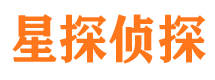 星探侦探